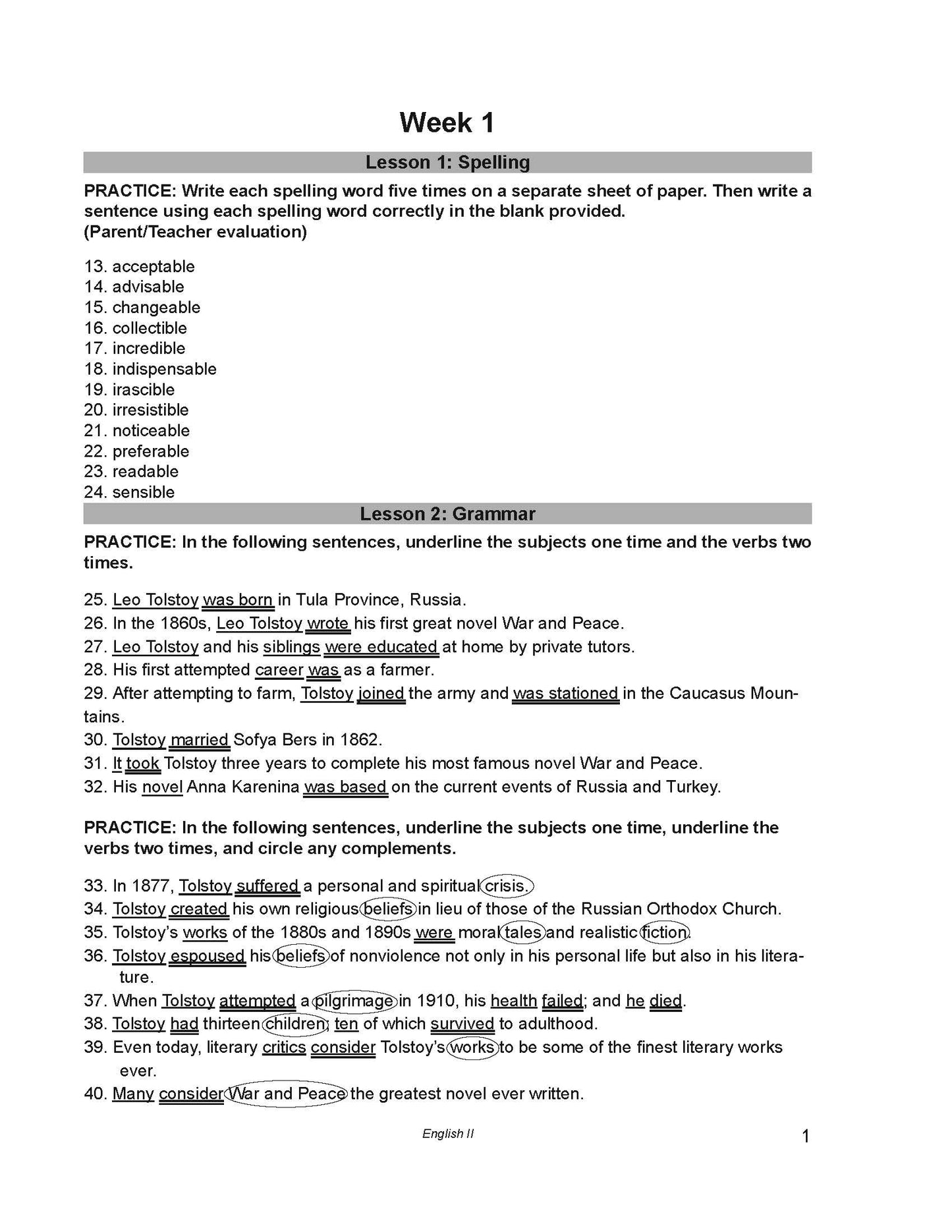 Week 1

Lesson 1: Spelling

PRACTICE: Write each spelling word five times on a separate sheet of paper. Then write a sentence using each spelling word correctly in the blank provided.
(Parent/Teacher evaluation)

13. acceptable
14. advisable
15. changeable
16. collectible
17. incredible
18. indispensable
19. irascible
20. irresistible
21. noticeable
22. preferable
23. readable
24. sensible

Lesson 2: Grammar

PRACTICE: In the following sentences, underline the subjects one time and the verbs two times.

25. Leo Tolstoy was born in Tula Province, Russia.
26. In the 1860s, Leo Tolstoy wrote his first great novel War and Peace.
27. Leo Tolstoy and his siblings were educated at home by private tutors.
28. His first attempted career was as a farmer.
29. After attempting to farm, Tolstoy joined the army and was stationed in the Caucasus Mountains.
30. Tolstoy married Sofya Bers in 1862.
31. It took Tolstoy three years to complete his most famous novel War and Peace.
32. His novel Anna Karenina was based on the current events of Russia and Turkey.

PRACTICE: In the following sentences, underline the subjects one time, underline the verbs two times, and circle any complements.

33. In 1877, Tolstoy suffered a personal and spiritual crisis.
34. Tolstoy created his own religious beliefs in lieu of those of the Russian Orthodox Church.
35. Tolstoy's works of the 1880s and 1890s were moral tales and realistic fiction.
36. Tolstoy espoused his beliefs of nonviolence not only in his personal life but also in his literature.
37. When Tolstoy attempted a pilgrimage in 1910, his health failed; and he died.
38. Tolstoy had thirteen children; ten of which survived to adulthood.
39. Even today, literary critics consider Tolstoy's works to be some of the finest literary works ever.
40. Many consider War and Peace the greatest novel ever written.

English II

1